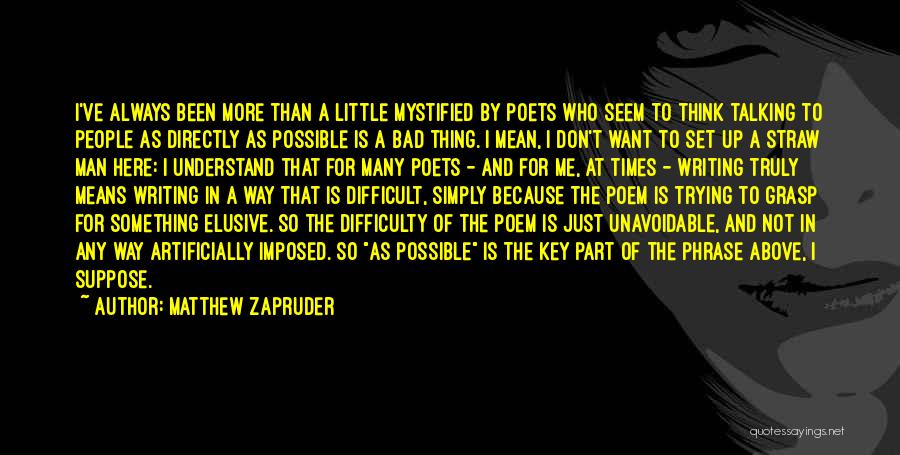 I'VE ALWAYS BEEN MORE THAN A LITTLE MYSTIFIED BY POETS WHO SEEM TO THINK TALKING TO PEOPLE AS DIRECTLY AS POSSIBLE IS A BAD THING. I MEAN, I DON'T WANT TO SET UP A STRAW MAN HERE: I UNDERSTAND THAT FOR MANY POETS - AND FOR ME, AT TIMES - WRITING TRULY MEANS WRITING IN A WAY THAT IS DIFFICULT, SIMPLY BECAUSE THE POEM IS TRYING TO GRASP FOR SOMETHING ELUSIVE. SO THE DIFFICULTY OF THE POEM IS JUST UNAVOIDABLE, AND NOT IN ANY WAY ARTIFICIALLY IMPOSED. SO "AS POSSIBLE" IS THE KEY PART OF THE PHRASE ABOVE, I SUPPOSE.

~ AUTHOR: MATTHEW ZAPRUDER

quotessayings.net